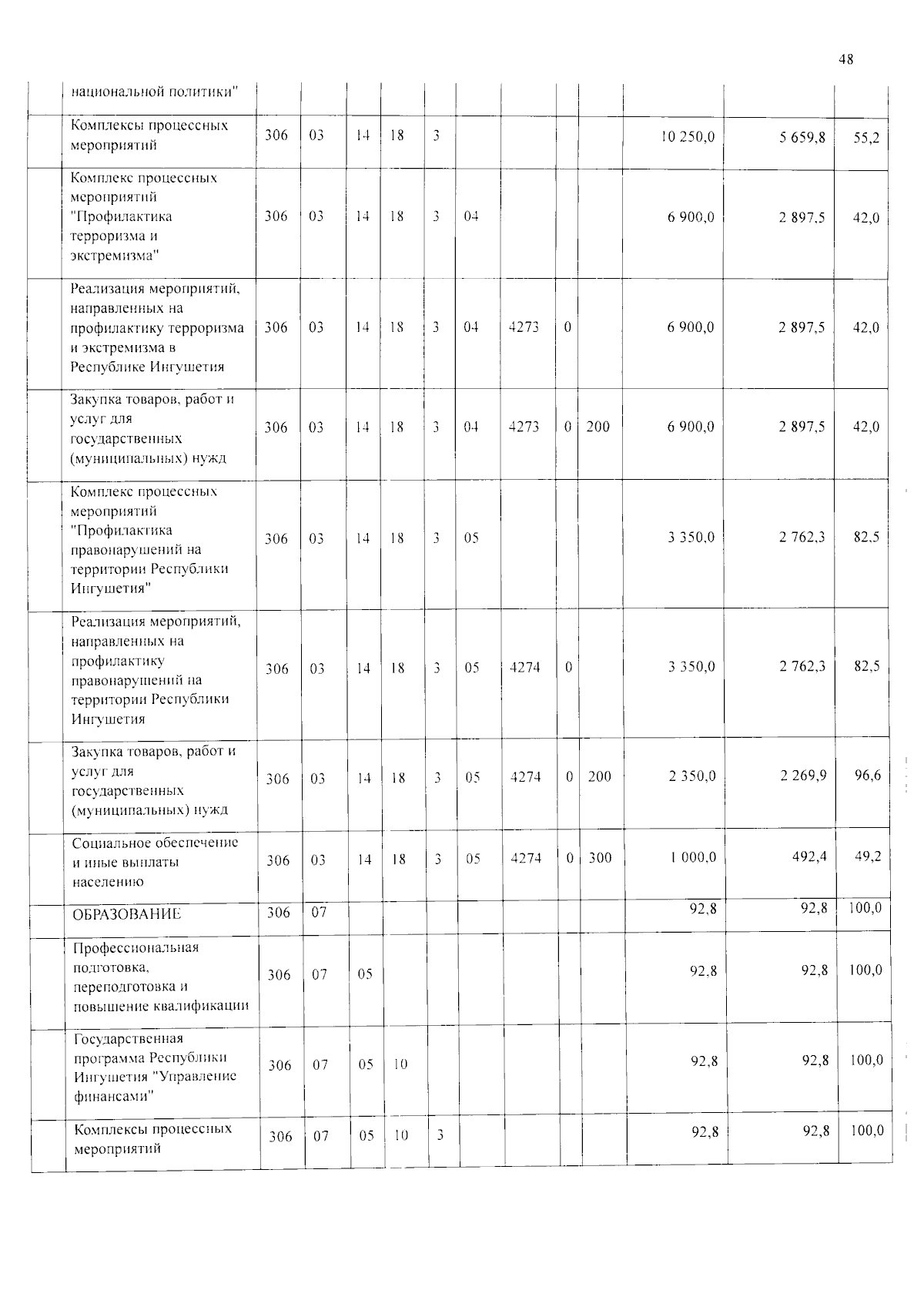 48

|  | национальной политики" |  |  |  |  |  |  |  |  |  |  |  |  |
|---|---|---|---|---|---|---|---|---|---|---|---|---|---|
|  | Комплексы процессных мероприятий | 306 | 03 | 14 | 18 | 3 |  |  |  |  | 10 250,0 | 5 659,8 | 55,2 |
|  | Комплекс процессных мероприятий "Профилактика терроризма и экстремизма" | 306 | 03 | 14 | 18 | 3 | 04 |  |  |  | 6 900,0 | 2 897,5 | 42,0 |
|  | Реализация мероприятий, направленных на профилактику терроризма и экстремизма в Республике Ингушетия | 306 | 03 | 14 | 18 | 3 | 04 | 4273 | 0 |  | 6 900,0 | 2 897,5 | 42,0 |
|  | Закупка товаров, работ и услуг для государственных (муниципальных) нужд | 306 | 03 | 14 | 18 | 3 | 04 | 4273 | 0 | 200 | 6 900,0 | 2 897,5 | 42,0 |
|  | Комплекс процессных мероприятий "Профилактика правонарушений на территории Республики Ингушетия" | 306 | 03 | 14 | 18 | 3 | 05 |  |  |  | 3 350,0 | 2 762,3 | 82,5 |
|  | Реализация мероприятий, направленных на профилактику правонарушений на территории Республики Ингушетия | 306 | 03 | 14 | 18 | 3 | 05 | 4274 | 0 |  | 3 350,0 | 2 762,3 | 82,5 |
|  | Закупка товаров, работ и услуг для государственных (муниципальных) нужд | 306 | 03 | 14 | 18 | 3 | 05 | 4274 | 0 | 200 | 2 350,0 | 2 269,9 | 96,6 |
|  | Социальное обеспечение и иные выплаты населению | 306 | 03 | 14 | 18 | 3 | 05 | 4274 | 0 | 300 | 1 000,0 | 492,4 | 49,2 |
|  | ОБРАЗОВАНИЕ | 306 | 07 |  |  |  |  |  |  |  | 92,8 | 92,8 | 100,0 |
|  | Профессиональная подготовка, переподготовка и повышение квалификации | 306 | 07 | 05 |  |  |  |  |  |  | 92,8 | 92,8 | 100,0 |
|  | Государственная программа Республики Ингушетия "Управление финансами" | 306 | 07 | 05 | 10 |  |  |  |  |  | 92,8 | 92,8 | 100,0 |
|  | Комплексы процессных мероприятий | 306 | 07 | 05 | 10 | 3 |  |  |  |  | 92,8 | 92,8 | 100,0 |